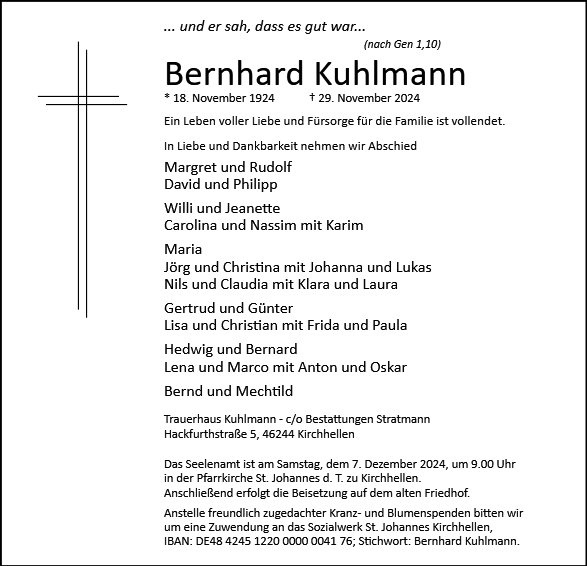 ... und er sah, dass es gut war...
(nach Gen 1,10)

Bernhard Kuhlmann

* 18. November 1924 † 29. November 2024

Ein Leben voller Liebe und Fürsorge für die Familie ist vollendet.

In Liebe und Dankbarkeit nehmen wir Abschied

Margret und Rudolf
David und Philipp

Willi und Jeanette
Carolina und Nassim mit Karim

Maria
Jörg und Christina mit Johanna und Lukas
Nils und Claudia mit Klara und Laura

Gertrud und Günter
Lisa und Christian mit Frida und Paula

Hedwig und Bernard
Lena und Marco mit Anton und Oskar

Bernd und Mechtild

Trauerhaus Kuhlmann - c/o Bestattungen Stratmann
Hackfurthstraße 5, 46244 Kirchhellen

Das Seelenamt ist am Samstag, dem 7. Dezember 2024, um 9.00 Uhr in der Pfarrkirche St. Johannes d. T. zu Kirchhellen.
Anschließend erfolgt die Beisetzung auf dem alten Friedhof.

Anstelle freundlich zugedachter Kranz- und Blumenspenden bitten wir um eine Zuwendung an das Sozialwerk St. Johannes Kirchhellen, IBAN: DE48 4245 1220 0000 0041 76; Stichwort: Bernhard Kuhlmann.